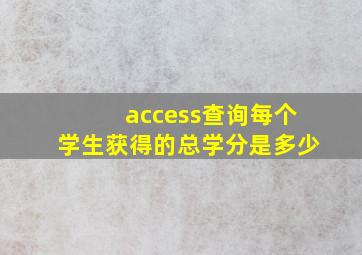 access查询每个学生获得的总学分是多少